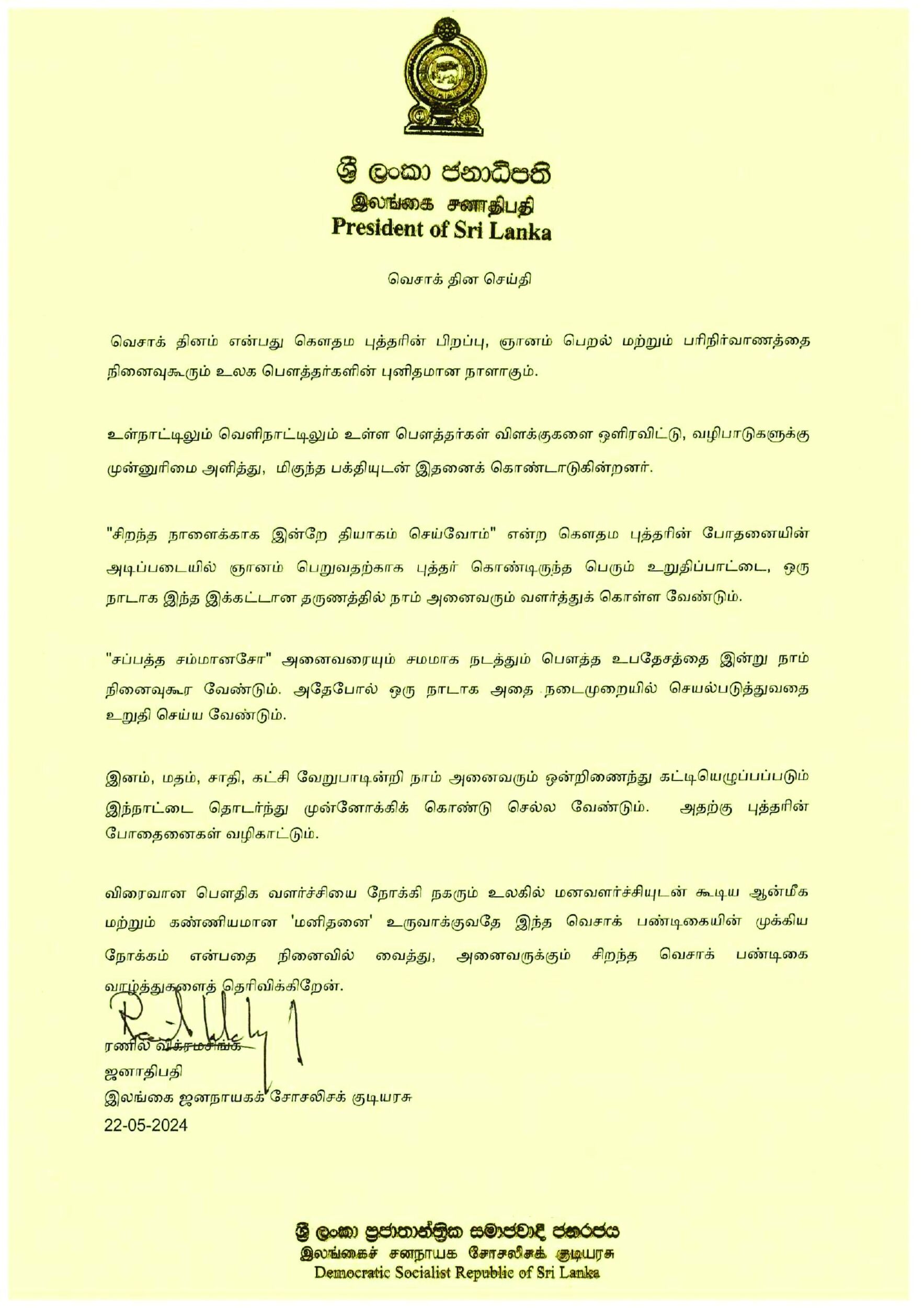 ශ්‍රී ලංකා ජනාධිපති
இலங்கை சனாதிபதி
President of Sri Lanka

வெசாக் தின செய்தி

வெசாக் தினம் என்பது கௌதம புத்தரின் பிறப்பு, ஞானம் பெறல் மற்றும் பரிநிர்வாணத்தை நினைவுகூரும் உலக பௌத்தர்களின் புனிதமான நாளாகும்.

உள்நாட்டிலும் வெளிநாட்டிலும் உள்ள பௌத்தர்கள் விளக்குகளை ஒளிரவிட்டு, வழிபாடுகளுக்கு முன்னுரிமை அளித்து, மிகுந்த பக்தியுடன் இதனைக் கொண்டாடுகின்றனர்.

"சிறந்த நாளைக்காக இன்றே தியாகம் செய்வோம்" என்ற கௌதம புத்தரின் போதனையின் அடிப்படையில் ஞானம் பெறுவதற்காக புத்தர் கொண்டிருந்த பெரும் உறுதிப்பாட்டை, ஒரு நாடாக இந்த இக்கட்டான தருணத்தில் நாம் அனைவரும் வளர்த்துக் கொள்ள வேண்டும்.

"சப்பத்த சம்மானசோ" அனைவரையும் சமமாக நடத்தும் பௌத்த உபதேசத்தை இன்று நாம் நினைவுகூர வேண்டும். அதேபோல் ஒரு நாடாக அதை நடைமுறையில் செயல்படுத்துவதை உறுதி செய்ய வேண்டும்.

இனம், மதம், சாதி, கட்சி வேறுபாடின்றி நாம் அனைவரும் ஒன்றிணைந்து கட்டியெழுப்பப்படும் இந்நாட்டை தொடர்ந்து முன்னோக்கிக் கொண்டு செல்ல வேண்டும். அதற்கு புத்தரின் போதைனைகள் வழிகாட்டும்.

விரைவான பௌதிக வளர்ச்சியை நோக்கி நகரும் உலகில் மனவளர்ச்சியுடன் கூடிய ஆன்மீக மற்றும் கண்ணியமான 'மனிதனை' உருவாக்குவதே இந்த வெசாக் பண்டிகையின் முக்கிய நோக்கம் என்பதை நினைவில் வைத்து, அனைவருக்கும் சிறந்த வெசாக் பண்டிகை வாழ்த்துகளைத் தெரிவிக்கிறேன்.

ரணில் விக்ரமசிங்க
ஜனாதிபதி
இலங்கை ஜனநாயகச் சோசலிசக் குடியரசு
22-05-2024

ශ්‍රී ලංකා ප්‍රජාතාන්ත්‍රික සමාජවාදී ජනරජය
இலங்கைச் சனநாயக சோசலிசக் குடியரசு
Democratic Socialist Republic of Sri Lanka